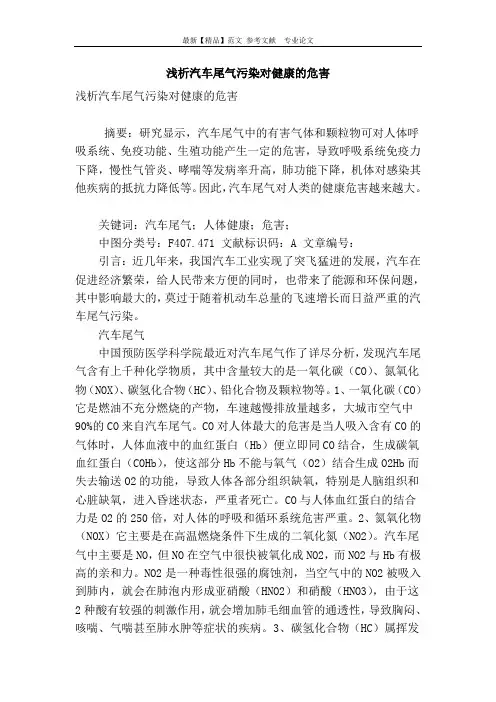 最新【精品】范文 参考文献 专业论文

浅析汽车尾气污染对健康的危害

浅析汽车尾气污染对健康的危害

摘要：研究显示，汽车尾气中的有害气体和颗粒物可对人体呼吸系统、免疫功能、生殖功能产生一定的危害，导致呼吸系统免疫力下降，慢性气管炎、哮喘等发病率升高，肺功能下降，机体对感染其他疾病的抵抗力降低等。因此，汽车尾气对人类的健康危害越来越大。

关键词：汽车尾气；人体健康；危害；

中图分类号：F407.471 文献标识码：A 文章编号：

引言：近几年来，我国汽车工业实现了突飞猛进的发展，汽车在促进经济繁荣，给人民带来方便的同时，也带来了能源和环保问题，其中影响最大的，莫过于随着机动车总量的飞速增长而日益严重的汽车尾气污染。

汽车尾气

中国预防医学科学院最近对汽车尾气作了详尽分析，发现汽车尾气含有上千种化学物质，其中含量较大的是一氧化碳（CO）、氮氧化物（NOX）、碳氢化合物（HC）、铅化合物及颗粒物等。1、一氧化碳（CO）它是燃油不充分燃烧的产物，车速越慢排放量越多，大城市空气中90%的CO来自汽车尾气。CO对人体最大的危害是当人吸入含有CO的气体时，人体血液中的血红蛋白（Hb）便立即同CO结合，生成碳氧血红蛋白（COHb），使这部分Hb不能与氧气（O2）结合生成O2Hb而失去输送O2的功能，导致人体各部分组织缺氧，特别是人脑组织和心脏缺氧，进入昏迷状态，严重者死亡。CO与人体血红蛋白的结合力是O2的250倍，对人体的呼吸和循环系统危害严重。2、氮氧化物（NOX）它主要是在高温燃烧条件下生成的二氧化氮（NO2）。汽车尾气中主要是NO，但NO在空气中很快被氧化成NO2，而NO2与Hb有极高的亲和力。NO2是一种毒性很强的腐蚀剂，当空气中的NO2被吸入到肺内，就会在肺泡内形成亚硝酸（HNO2）和硝酸（HNO3），由于这2种酸有较强的刺激作用，就会增加肺毛细血管的通透性，导致胸闷、咳喘、气喘甚至肺水肿等症状的疾病。3、碳氢化合物（HC）属挥发